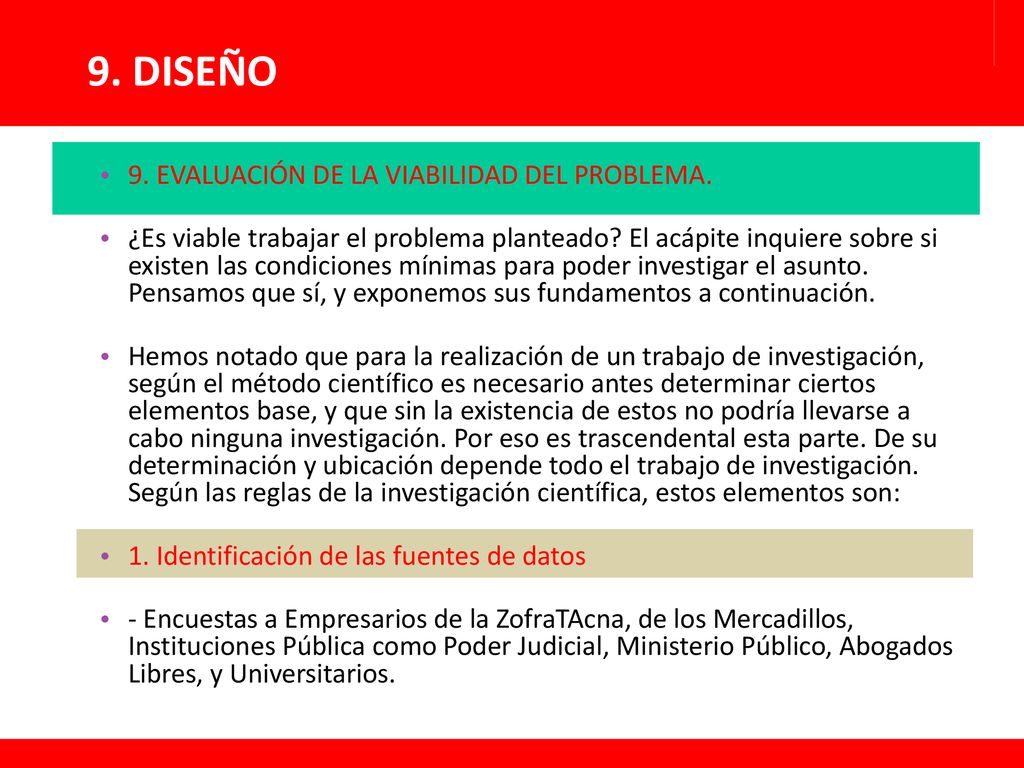 9. DISEÑO

• 9. EVALUACIÓN DE LA VIABILIDAD DEL PROBLEMA.

• ¿Es viable trabajar el problema planteado? El acápite inquiere sobre si existen las condiciones mínimas para poder investigar el asunto. Pensamos que sí, y exponemos sus fundamentos a continuación.

• Hemos notado que para la realización de un trabajo de investigación, según el método científico es necesario antes determinar ciertos elementos base, y que sin la existencia de estos no podría llevarse a cabo ninguna investigación. Por eso es trascendental esta parte. De su determinación y ubicación depende todo el trabajo de investigación. Según las reglas de la investigación científica, estos elementos son:

• 1. Identificación de las fuentes de datos

• - Encuestas a Empresarios de la ZofraTAcna, de los Mercadillos, Instituciones Pública como Poder Judicial, Ministerio Público, Abogados Libres, y Universitarios.